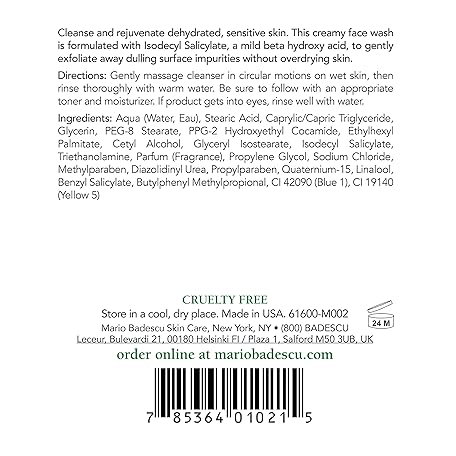 Cleanse and rejuvenate dehydrated, sensitive skin. This creamy face wash is formulated with Isodecyl Salicylate, a mild beta hydroxy acid, to gently exfoliate away dulling surface impurities without overdrying skin.

Directions: Gently massage cleanser in circular motions on wet skin, then rinse thoroughly with warm water. Be sure to follow with an appropriate toner and moisturizer. If product gets into eyes, rinse well with water.

Ingredients: Aqua (Water, Eau), Stearic Acid, Caprylic/Capric Triglyceride, Glycerin, PEG-8 Stearate, PPG-2 Hydroxyethyl Cocamide, Ethylhexyl Palmitate, Cetyl Alcohol, Glyceryl Isostearate, Isodecyl Salicylate, Triethanolamine, Parfum (Fragrance), Propylene Glycol, Sodium Chloride, Methylparaben, Diazolidinyl Urea, Propylparaben, Quaternium-15, Linalool, Benzyl Salicylate, Butylphenyl Methylpropional, CI 42090 (Blue 1), CI 19140 (Yellow 5)

CRUELTY FREE
Store in a cool, dry place. Made in USA. 61600-M002
24 M
Mario Badescu Skin Care, New York, NY • (800) BADESCU
Leceur, Bulevardi 21, 00180 Helsinki FI / Plaza 1, Salford M50 3UB, UK
order online at mariobadescu.com

7 85364 01021 5